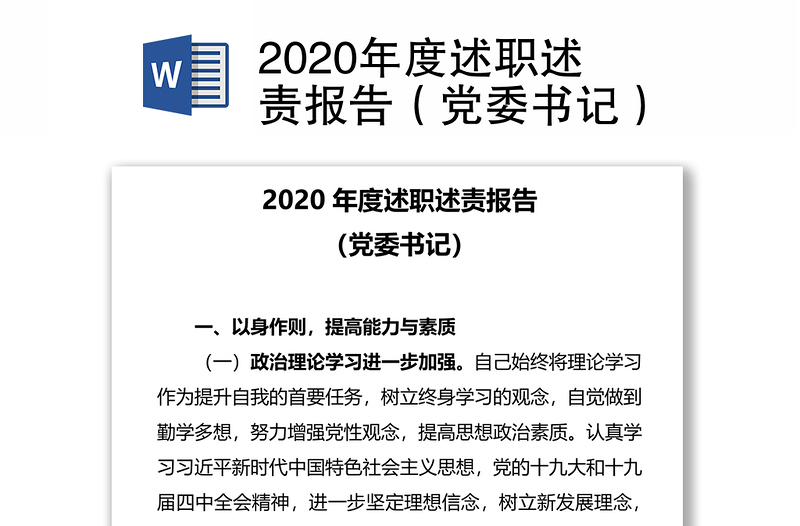 W

2020年度述职述责报告（党委书记）

2020 年度述职述责报告

（党委书记）

一、以身作则，提高能力与素质

（一）政治理论学习进一步加强。自己始终将理论学习作为提升自我的首要任务，树立终身学习的观念，自觉做到勤学多想，努力增强党性观念，提高思想政治素质。认真学习习近平新时代中国特色社会主义思想，党的十九大和十九届四中全会精神，进一步坚定理想信念，树立新发展理念，